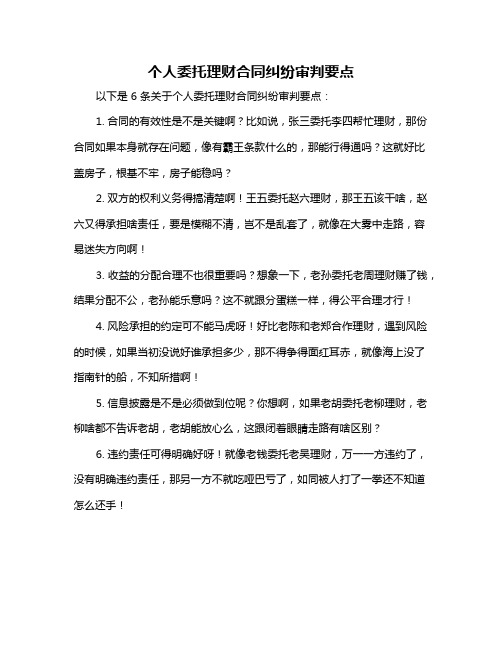 个人委托理财合同纠纷审判要点

以下是 6 条关于个人委托理财合同纠纷审判要点：

1. 合同的有效性是不是关键啊？比如说，张三委托李四帮忙理财，那份合同如果本身就存在问题，像有霸王条款什么的，那能行得通吗？这就好比盖房子，根基不牢，房子能稳吗？

2. 双方的权利义务得搞清楚啊！王五委托赵六理财，那王五该干啥，赵六又得承担啥责任，要是模糊不清，岂不是乱套了，就像在大雾中走路，容易迷失方向啊！

3. 收益的分配合理不也很重要吗？想象一下，老孙委托老周理财赚了钱，结果分配不公，老孙能乐意吗？这不就跟分蛋糕一样，得公平合理才行！

4. 风险承担的约定可不能马虎呀！好比老陈和老郑合作理财，遇到风险的时候，如果当初没说好谁承担多少，那不得争得面红耳赤，就像海上没了指南针的船，不知所措啊！

5. 信息披露是不是必须做到位呢？你想啊，如果老胡委托老柳理财，老柳啥都不告诉老胡，老胡能放心么，这跟闭着眼睛走路有啥区别？

6. 违约责任可得明确好呀！就像老钱委托老吴理财，万一一方违约了，没有明确违约责任，那另一方不就吃哑巴亏了，如同被人打了一拳还不知道怎么还手！